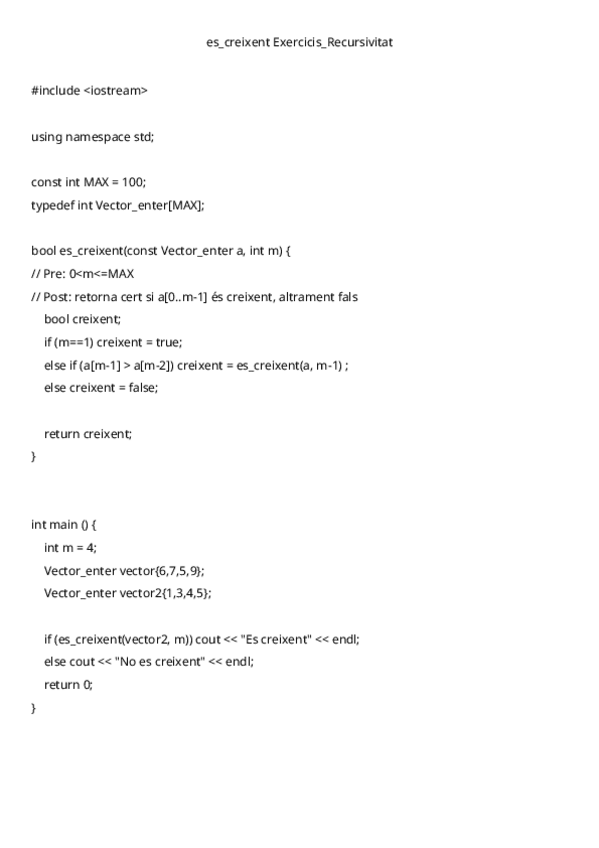 es_creixent Exercicis_Recursivitat

#include <iostream>

using namespace std;

const int MAX = 100;
typedef int Vector_enter[MAX];

bool es_creixent(const Vector_enter a, int m) {
// Pre: 0<m<=MAX
// Post: retorna cert si a[0..m-1] és creixent, altrament fals
    bool creixent;
    if (m==1) creixent = true;
    else if (a[m-1] > a[m-2]) creixent = es_creixent(a, m-1) ;
    else creixent = false;

    return creixent;
}

int main () {
    int m = 4;
    Vector_enter vector{6,7,5,9};
    Vector_enter vector2{1,3,4,5};

    if (es_creixent(vector2, m)) cout << "Es creixent" << endl;
    else cout << "No es creixent" << endl;
    return 0;
}